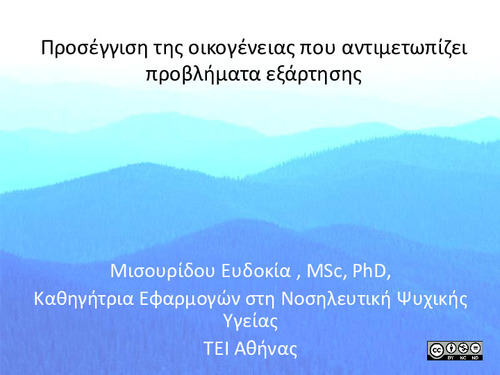 Προσέγγιση της οικογένειας που αντιμετωπίζει προβλήματα εξάρτησης

Μισουρίδου Ευδοκία , MSc, PhD,
Καθηγήτρια Εφαρμογών στη Νοσηλευτική Ψυχικής Υγείας
ΤΕΙ Αθήνας

cc BY NC ND